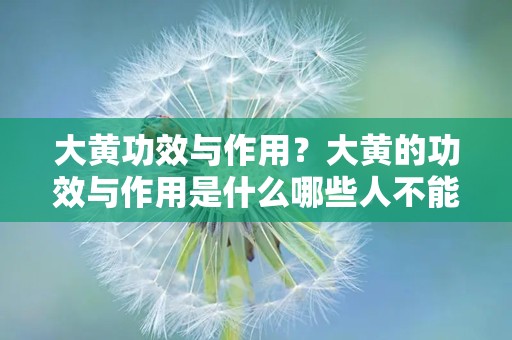 大黄功效与作用？大黄的功效与作用是什么哪些人不能